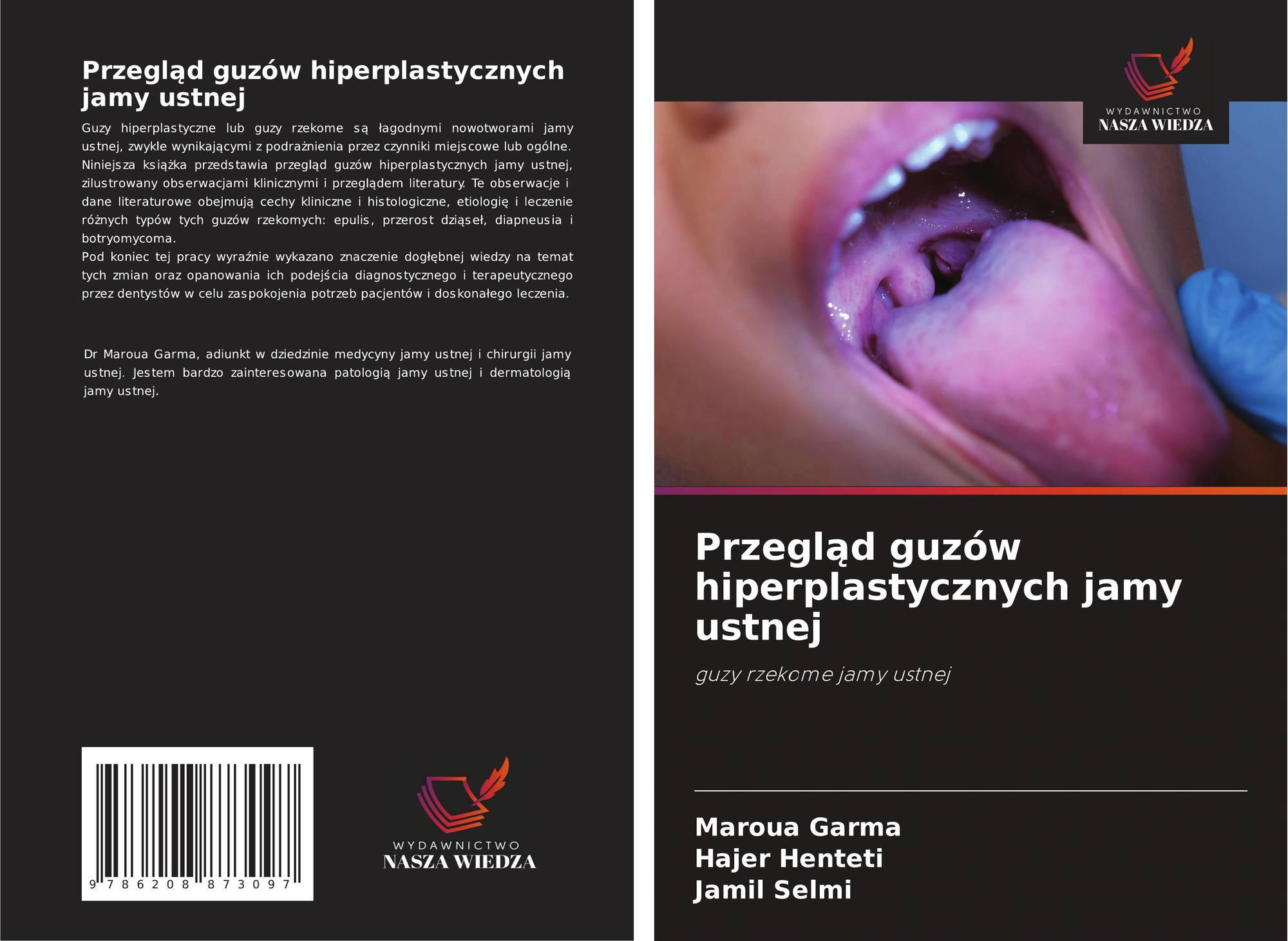 Przegląd guzów hiperplastycznych jamy ustnej

Guzy hiperplastyczne lub guzy rzekome są łagodnymi nowotworami jamy ustnej, zwykle wynikającymi z podrażnienia przez czynniki miejscowe lub ogólne. Niniejsza książka przedstawia przegląd guzów hiperplastycznych jamy ustnej, zilustrowany obserwacjami klinicznymi i przeglądem literatury. Te obserwacje i dane literaturowe obejmują cechy kliniczne i histologiczne, etiologię i leczenie różnych typów tych guzów rzekomych: epulis, przerost dziąseł, diapneusia i botryomycoma.
Pod koniec tej pracy wyraźnie wykazano znaczenie dogłębnej wiedzy na temat tych zmian oraz opanowania ich podejścia diagnostycznego i terapeutycznego przez dentystów w celu zaspokojenia potrzeb pacjentów i doskonałego leczenia.

Dr Maroua Garma, adiunkt w dziedzinie medycyny jamy ustnej i chirurgii jamy ustnej. Jestem bardzo zainteresowana patologią jamy ustnej i dermatologią jamy ustnej.

9 786208 873097

WYDAWNICTWO
NASZA WIEDZA

WYDAWNICTWO
NASZA WIEDZA

Przegląd guzów hiperplastycznych jamy ustnej

guzy rzekome jamy ustnej

Maroua Garma
Hajer Henteti
Jamil Selmi